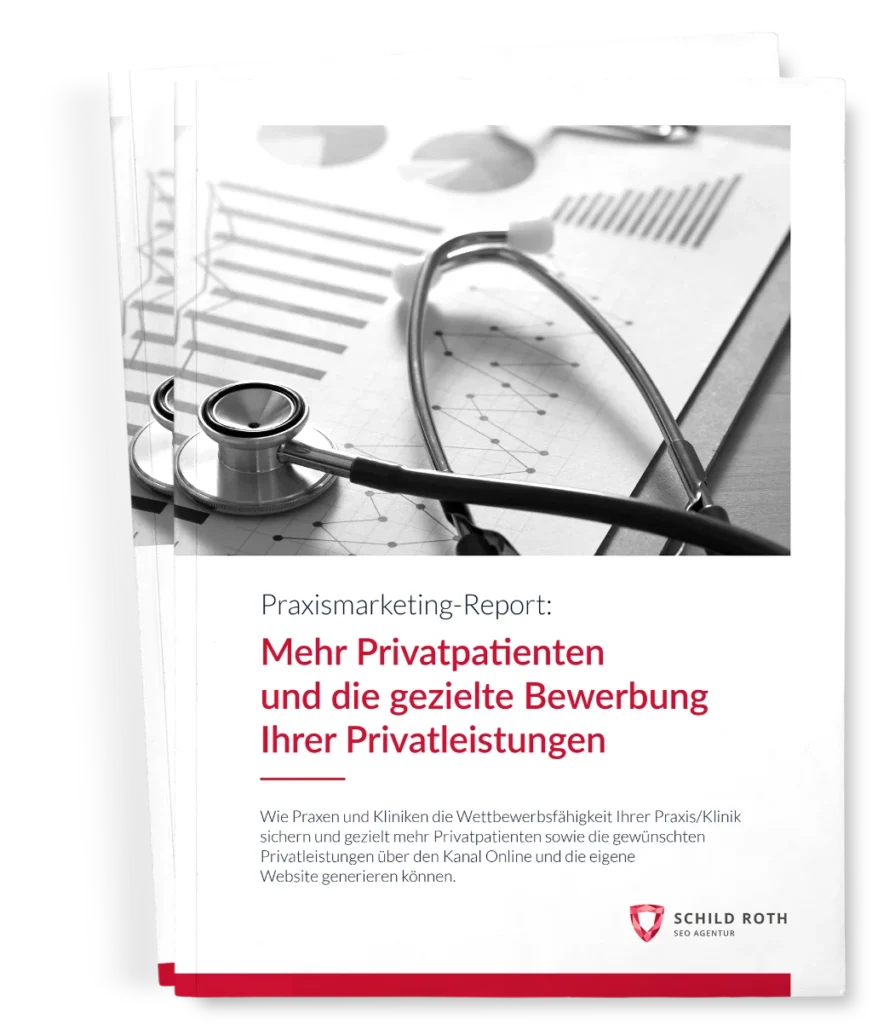 Praxismarketing-Report:

Mehr Privatpatienten und die gezielte Bewerbung Ihrer Privatleistungen

Wie Praxen und Kliniken die Wettbewerbsfähigkeit Ihrer Praxis/Klinik sichern und gezielt mehr Privatpatienten sowie die gewünschten Privatleistungen über den Kanal Online und die eigene Website generieren können.

SCHILD ROTH
SEO AGENTUR